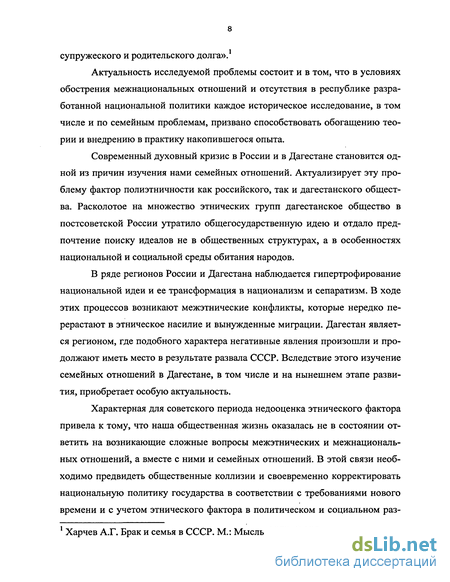 8

супружеского и родительского долга».$^1$

Актуальность исследуемой проблемы состоит и в том, что в условиях обострения межнациональных отношений и отсутствия в республике разработанной национальной политики каждое историческое исследование, в том числе и по семейным проблемам, призвано способствовать обогащению теории и внедрению в практику накопившегося опыта.

Современный духовный кризис в России и в Дагестане становится одной из причин изучения нами семейных отношений. Актуализирует эту проблему фактор полиэтничности как российского, так и дагестанского общества. Расколотое на множество этнических групп дагестанское общество в постсоветской России утратило общегосударственную идею и отдало предпочтение поиску идеалов не в общественных структурах, а в особенностях национальной и социальной среды обитания народов.

В ряде регионов России и Дагестана наблюдается гипертрофирование национальной идеи и ее трансформация в национализм и сепаратизм. В ходе этих процессов возникают межэтнические конфликты, которые нередко перерастают в этническое насилие и вынужденные миграции. Дагестан является регионом, где подобного характера негативные явления произошли и продолжают иметь место в результате развала СССР. Вследствие этого изучение семейных отношений в Дагестане, в том числе и на нынешнем этапе развития, приобретает особую актуальность.

Характерная для советского периода недооценка этнического фактора привела к тому, что наша общественная жизнь оказалась не в состоянии ответить на возникающие сложные вопросы межэтнических и межнациональных отношений, а вместе с ними и семейных отношений. В этой связи необходимо предвидеть общественные коллизии и своевременно корректировать национальную политику государства в соответствии с требованиями нового времени и с учетом этнического фактора в политическом и социальном раз-

$^1$ Харчев А.Г. Брак и семья в СССР. М.: Мысль

dsLib.net
библиотека диссертаций